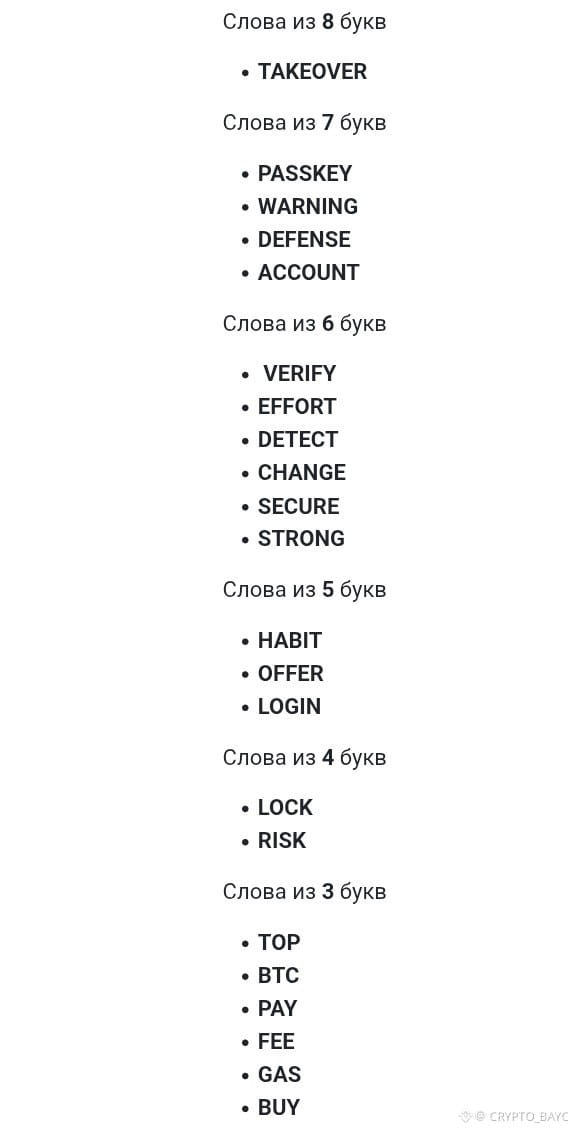 Слова из 8 букв

- TAKEOVER

Слова из 7 букв

- PASSKEY
- WARNING
- DEFENSE
- ACCOUNT

Слова из 6 букв

- VERIFY
- EFFORT
- DETECT
- CHANGE
- SECURE
- STRONG

Слова из 5 букв

- HABIT
- OFFER
- LOGIN

Слова из 4 букв

- LOCK
- RISK

Слова из 3 букв

- TOP
- BTC
- PAY
- FEE
- GAS
- BUY

© CRYPTO_BAYC